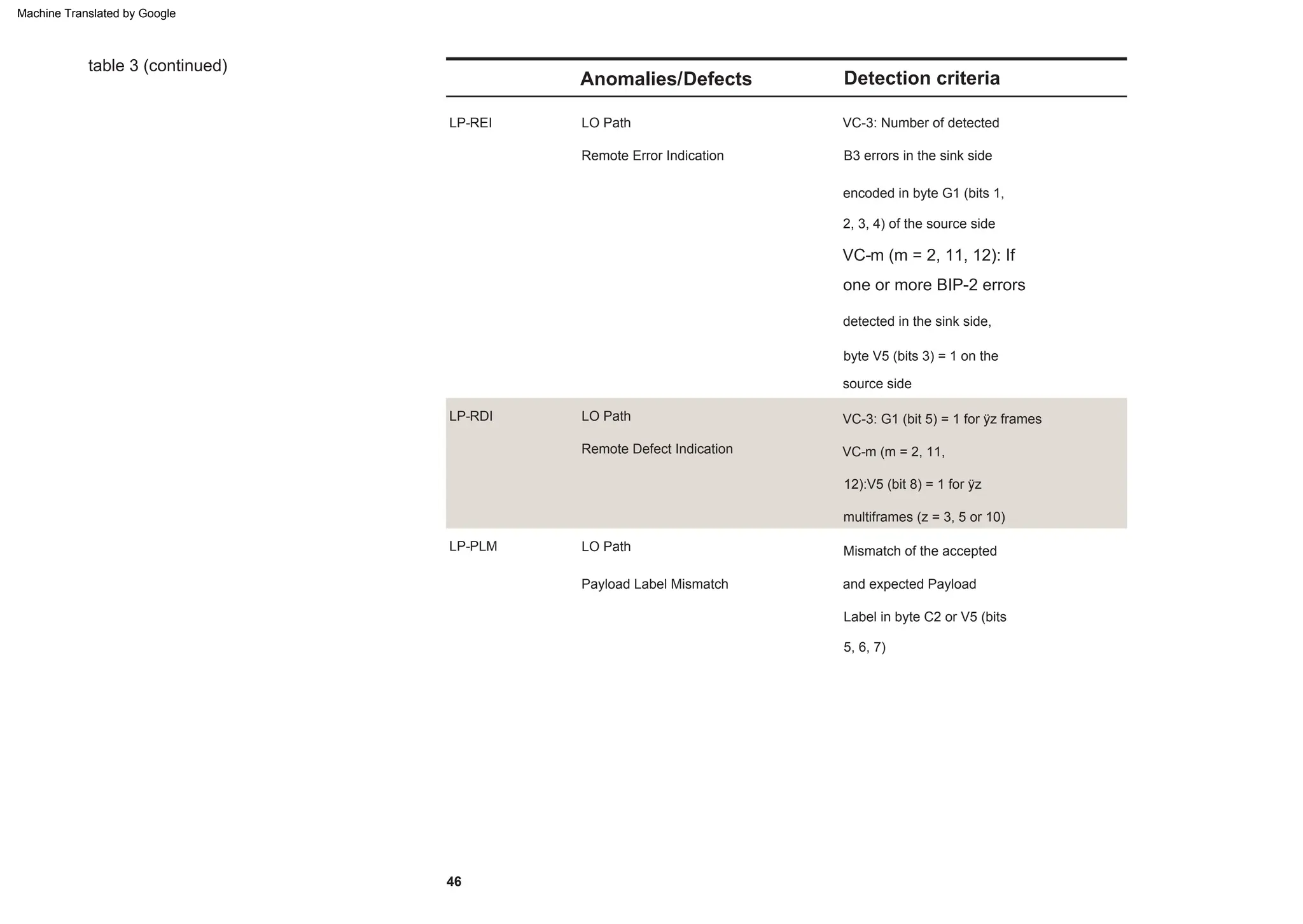 Machine Translated by Google

table 3 (continued)

| | Anomalies/Defects | Detection criteria |
|---|---|---|
| LP-REI | LO Path Remote Error Indication | VC-3: Number of detected B3 errors in the sink side encoded in byte G1 (bits 1, 2, 3, 4) of the source side VC-m (m = 2, 11, 12): If one or more BIP-2 errors detected in the sink side, byte V5 (bits 3) = 1 on the source side |
| LP-RDI | LO Path Remote Defect Indication | VC-3: G1 (bit 5) = 1 for ÿz frames VC-m (m = 2, 11, 12):V5 (bit 8) = 1 for ÿz multiframes (z = 3, 5 or 10) |
| LP-PLM | LO Path Payload Label Mismatch | Mismatch of the accepted and expected Payload Label in byte C2 or V5 (bits 5, 6, 7) |

46